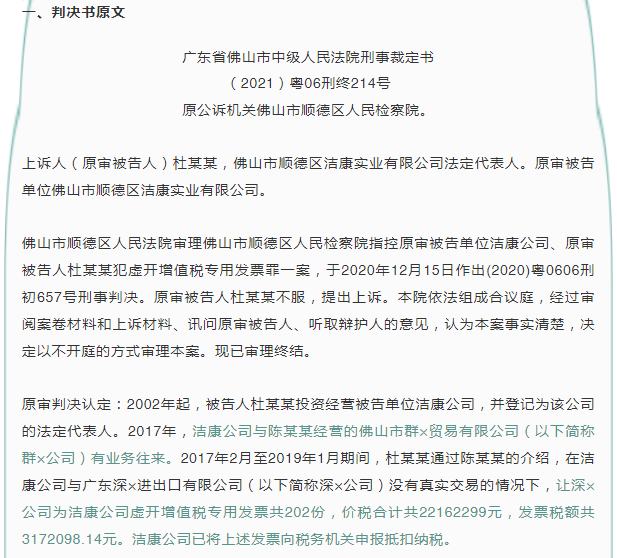 一、判决书原文

广东省佛山市中级人民法院刑事裁定书
（2021）粤06刑终214号
原公诉机关佛山市顺德区人民检察院。

上诉人（原审被告人）杜某某，佛山市顺德区洁康实业有限公司法定代表人。原审被告单位佛山市顺德区洁康实业有限公司。

佛山市顺德区人民法院审理佛山市顺德区人民检察院指控原审被告单位洁康公司、原审被告人杜某某犯虚开增值税专用发票罪一案，于2020年12月15日作出(2020)粤0606刑初657号刑事判决。原审被告人杜某某不服，提出上诉。本院依法组成合议庭，经过审阅案卷材料和上诉材料、讯问原审被告人、听取辩护人的意见，认为本案事实清楚，决定以不开庭的方式审理本案。现已审理终结。

原审判决认定：2002年起，被告人杜某某投资经营被告单位洁康公司，并登记为该公司的法定代表人。2017年，洁康公司与陈某某经营的佛山市群×贸易有限公司（以下简称群×公司）有业务往来。2017年2月至2019年1月期间，杜某某通过陈某某的介绍，在洁康公司与广东深×进出口有限公司（以下简称深×公司）没有真实交易的情况下，让深×公司为洁康公司虚开增值税专用发票共202份，价税合计共22162299元，发票税额共3172098.14元。洁康公司已将上述发票向税务机关申报抵扣纳税。